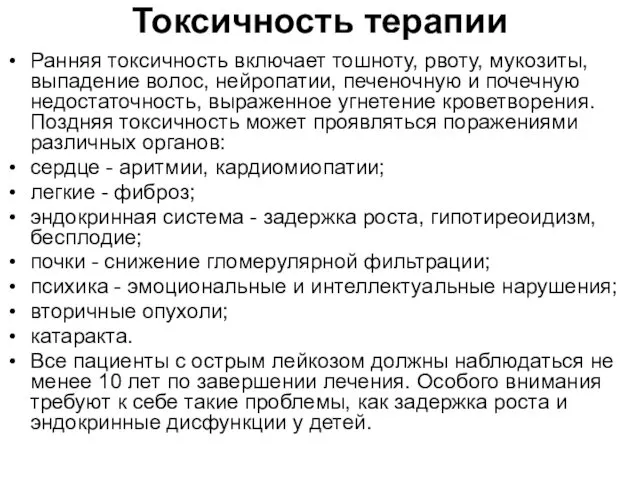 Токсичность терапии

• Ранняя токсичность включает тошноту, рвоту, мукозиты, выпадение волос, нейропатии, печеночную и почечную недостаточность, выраженное угнетение кроветворения. Поздняя токсичность может проявляться поражениями различных органов:
• сердце - аритмии, кардиомиопатии;
• легкие - фиброз;
• эндокринная система - задержка роста, гипотиреоидизм, бесплодие;
• почки - снижение гломерулярной фильтрации;
• психика - эмоциональные и интеллектуальные нарушения;
• вторичные опухоли;
• катаракта.
• Все пациенты с острым лейкозом должны наблюдаться не менее 10 лет по завершении лечения. Особого внимания требуют к себе такие проблемы, как задержка роста и эндокринные дисфункции у детей.